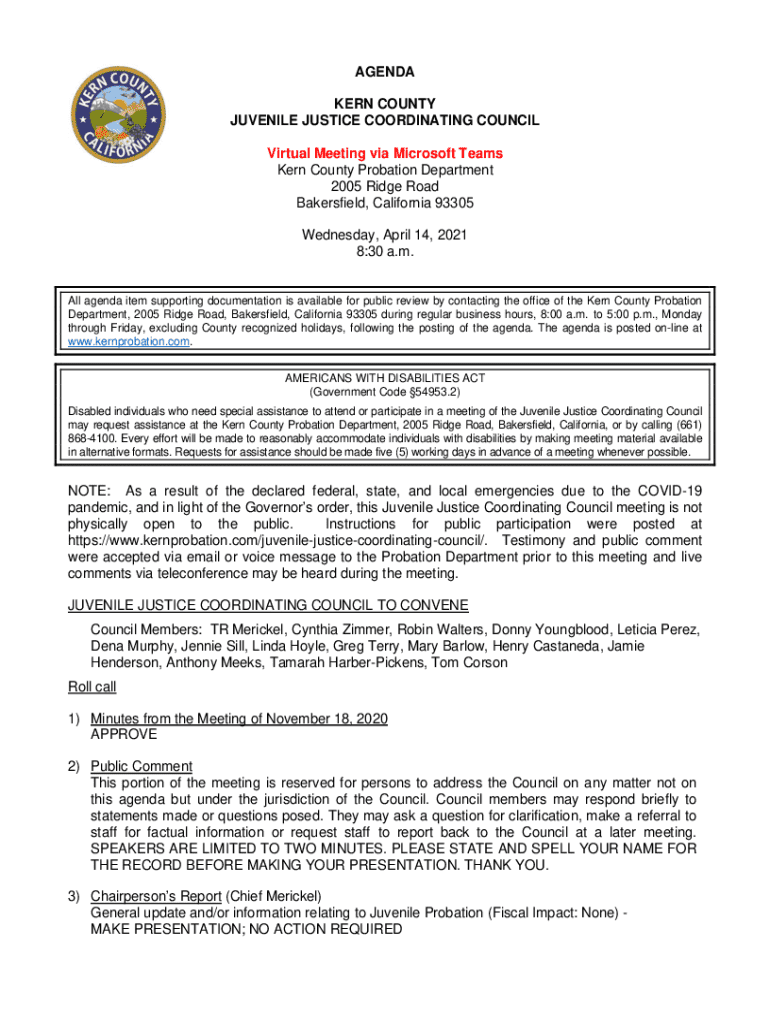 KERN COUNTY
CALIFORNIA

AGENDA

KERN COUNTY
JUVENILE JUSTICE COORDINATING COUNCIL

Virtual Meeting via Microsoft Teams
Kern County Probation Department
2005 Ridge Road
Bakersfield, California 93305

Wednesday, April 14, 2021
8:30 a.m.

All agenda item supporting documentation is available for public review by contacting the office of the Kern County Probation Department, 2005 Ridge Road, Bakersfield, California 93305 during regular business hours, 8:00 a.m. to 5:00 p.m., Monday through Friday, excluding County recognized holidays, following the posting of the agenda. The agenda is posted on-line at www.kernprobation.com.

AMERICANS WITH DISABILITIES ACT
(Government Code §54953.2)
Disabled individuals who need special assistance to attend or participate in a meeting of the Juvenile Justice Coordinating Council may request assistance at the Kern County Probation Department, 2005 Ridge Road, Bakersfield, California, or by calling (661) 868-4100. Every effort will be made to reasonably accommodate individuals with disabilities by making meeting material available in alternative formats. Requests for assistance should be made five (5) working days in advance of a meeting whenever possible.

NOTE: As a result of the declared federal, state, and local emergencies due to the COVID-19 pandemic, and in light of the Governor's order, this Juvenile Justice Coordinating Council meeting is not physically open to the public. Instructions for public participation were posted at https://www.kernprobation.com/juvenile-justice-coordinating-council/. Testimony and public comment were accepted via email or voice message to the Probation Department prior to this meeting and live comments via teleconference may be heard during the meeting.

JUVENILE JUSTICE COORDINATING COUNCIL TO CONVENE

Council Members: TR Merickel, Cynthia Zimmer, Robin Walters, Donny Youngblood, Leticia Perez, Dena Murphy, Jennie Sill, Linda Hoyle, Greg Terry, Mary Barlow, Henry Castaneda, Jamie Henderson, Anthony Meeks, Tamarah Harber-Pickens, Tom Corson

Roll call

1) Minutes from the Meeting of November 18, 2020
APPROVE

2) Public Comment
This portion of the meeting is reserved for persons to address the Council on any matter not on this agenda but under the jurisdiction of the Council. Council members may respond briefly to statements made or questions posed. They may ask a question for clarification, make a referral to staff for factual information or request staff to report back to the Council at a later meeting. SPEAKERS ARE LIMITED TO TWO MINUTES. PLEASE STATE AND SPELL YOUR NAME FOR THE RECORD BEFORE MAKING YOUR PRESENTATION. THANK YOU.

3) Chairperson's Report (Chief Merickel)
General update and/or information relating to Juvenile Probation (Fiscal Impact: None) - MAKE PRESENTATION; NO ACTION REQUIRED